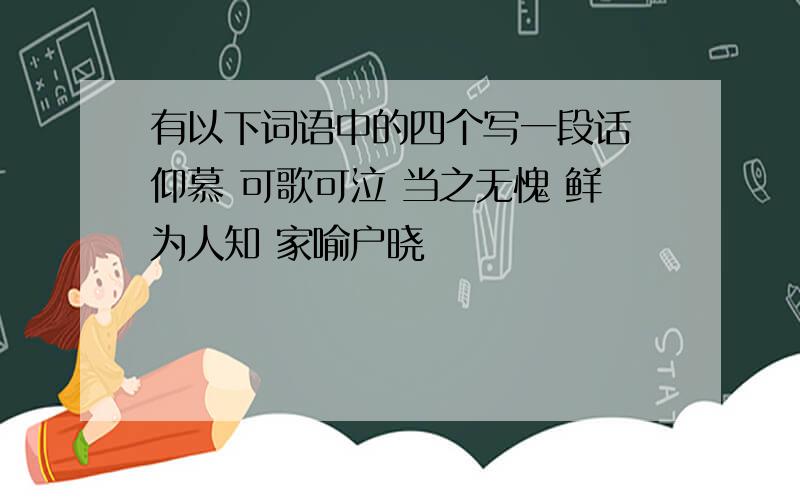 有以下词语中的四个写一段话 仰慕 可歌可泣 当之无愧 鲜为人知 家喻户晓

STAT